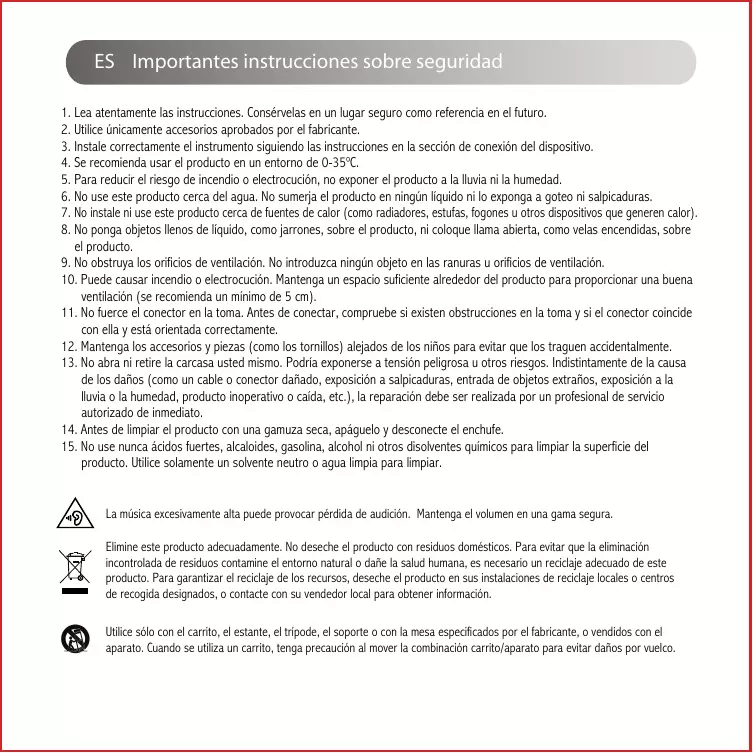 ES Importantes instrucciones sobre seguridad

1. Lea atentamente las instrucciones. Consérvelas en un lugar seguro como referencia en el futuro.
2. Utilice únicamente accesorios aprobados por el fabricante.
3. Instale correctamente el instrumento siguiendo las instrucciones en la sección de conexión del dispositivo.
4. Se recomienda usar el producto en un entorno de 0-35ºC.
5. Para reducir el riesgo de incendio o electrocución, no exponer el producto a la lluvia ni la humedad.
6. No use este producto cerca del agua. No sumerja el producto en ningún líquido ni lo exponga a goteo ni salpicaduras.
7. No instale ni use este producto cerca de fuentes de calor (como radiadores, estufas, fogones u otros dispositivos que generen calor).
8. No ponga objetos llenos de líquido, como jarrones, sobre el producto, ni coloque llama abierta, como velas encendidas, sobre el producto.
9. No obstruya los orificios de ventilación. No introduzca ningún objeto en las ranuras u orificios de ventilación.
10. Puede causar incendio o electrocución. Mantenga un espacio suficiente alrededor del producto para proporcionar una buena ventilación (se recomienda un mínimo de 5 cm).
11. No fuerce el conector en la toma. Antes de conectar, compruebe si existen obstrucciones en la toma y si el conector coincide con ella y está orientada correctamente.
12. Mantenga los accesorios y piezas (como los tornillos) alejados de los niños para evitar que los traguen accidentalmente.
13. No abra ni retire la carcasa usted mismo. Podría exponerse a tensión peligrosa u otros riesgos. Indistintamente de la causa de los daños (como un cable o conector dañado, exposición a salpicaduras, entrada de objetos extraños, exposición a la lluvia o la humedad, producto inoperativo o caída, etc.), la reparación debe ser realizada por un profesional de servicio autorizado de inmediato.
14. Antes de limpiar el producto con una gamuza seca, apáguelo y desconecte el enchufe.
15. No use nunca ácidos fuertes, alcaloides, gasolina, alcohol ni otros disolventes químicos para limpiar la superficie del producto. Utilice solamente un solvente neutro o agua limpia para limpiar.

La música excesivamente alta puede provocar pérdida de audición. Mantenga el volumen en una gama segura.

Elimine este producto adecuadamente. No deseche el producto con residuos domésticos. Para evitar que la eliminación incontrolada de residuos contamine el entorno natural o dañe la salud humana, es necesario un reciclaje adecuado de este producto. Para garantizar el reciclaje de los recursos, deseche el producto en sus instalaciones de reciclaje locales o centros de recogida designados, o contacte con su vendedor local para obtener información.

Utilice sólo con el carrito, el estante, el trípode, el soporte o con la mesa especificados por el fabricante, o vendidos con el aparato. Cuando se utiliza un carrito, tenga precaución al mover la combinación carrito/aparato para evitar daños por vuelco.